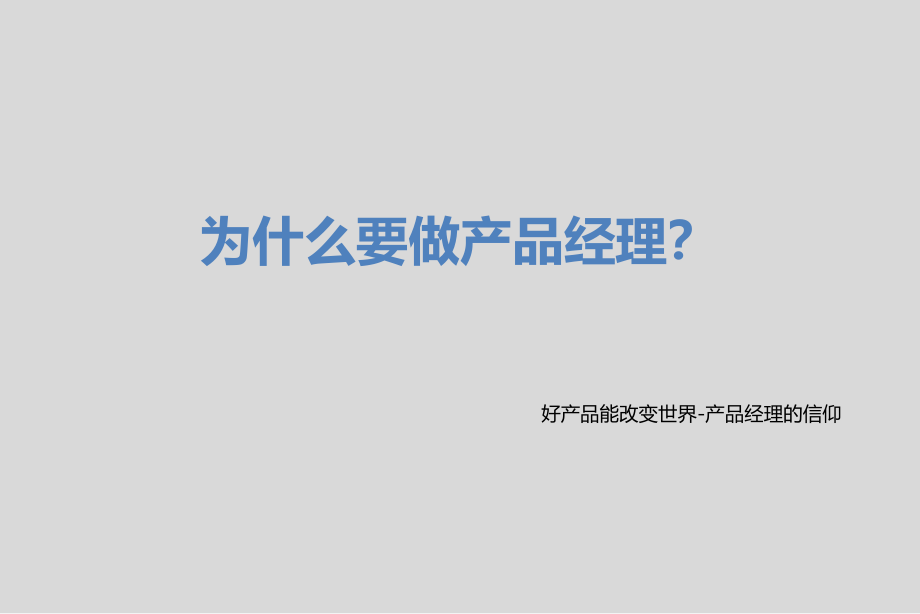 为什么要做产品经理?

好产品能改变世界-产品经理的信仰